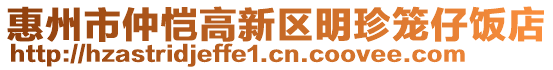 惠州市仲恺高新区明珍笼仔饭店
http://hzastridjeffe1.cn.coovee.com